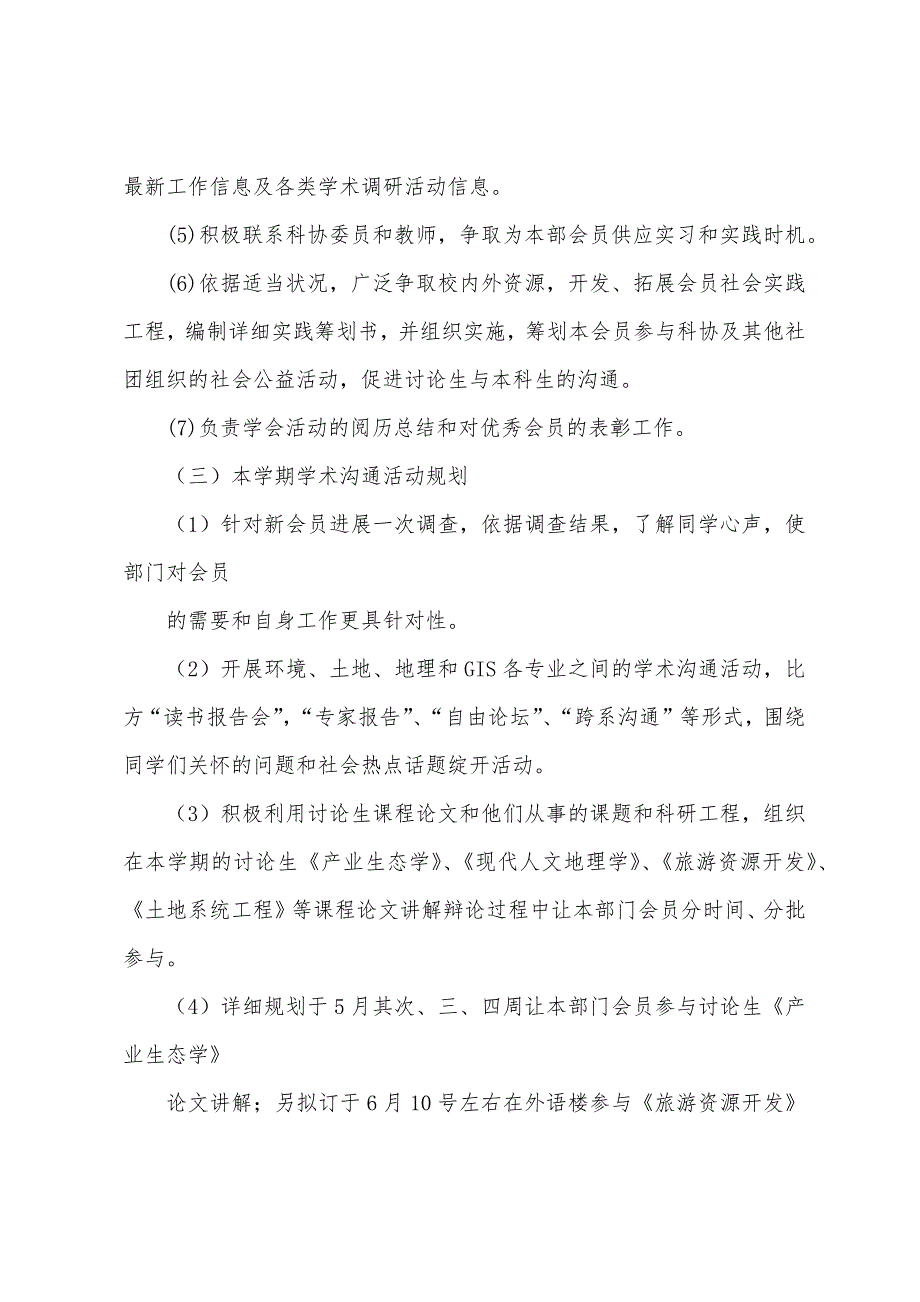 最新工作信息及各类学术调研活动信息。

(5)积极联系科协委员和教师，争取为本部会员供应实习和实践时机。

(6)依据适当状况，广泛争取校内外资源，开发、拓展会员社会实践工程，编制详细实践筹划书，并组织实施，筹划本会员参与科协及其他社团组织的社会公益活动，促进讨论生与本科生的沟通。

(7)负责学会活动的阅历总结和对优秀会员的表彰工作。

（三）本学期学术沟通活动规划

（1）针对新会员进展一次调查，依据调查结果，了解同学心声，使部门对会员

的需要和自身工作更具针对性。

（2）开展环境、土地、地理和GIS各专业之间的学术沟通活动，比方“读书报告会”，“专家报告”、“自由论坛”、“跨系沟通”等形式，围绕同学们关怀的问题和社会热点话题绽开活动。

（3）积极利用讨论生课程论文和他们从事的课题和科研工程，组织在本学期的讨论生《产业生态学》、《现代人文地理学》、《旅游资源开发》、《土地系统工程》等课程论文讲解辩论过程中让本部门会员分时间、分批参与。

（4）详细规划于5月其次、三、四周让本部门会员参与讨论生《产业生态学》

论文讲解；另拟订于6月10号左右在外语楼参与《旅游资源开发》